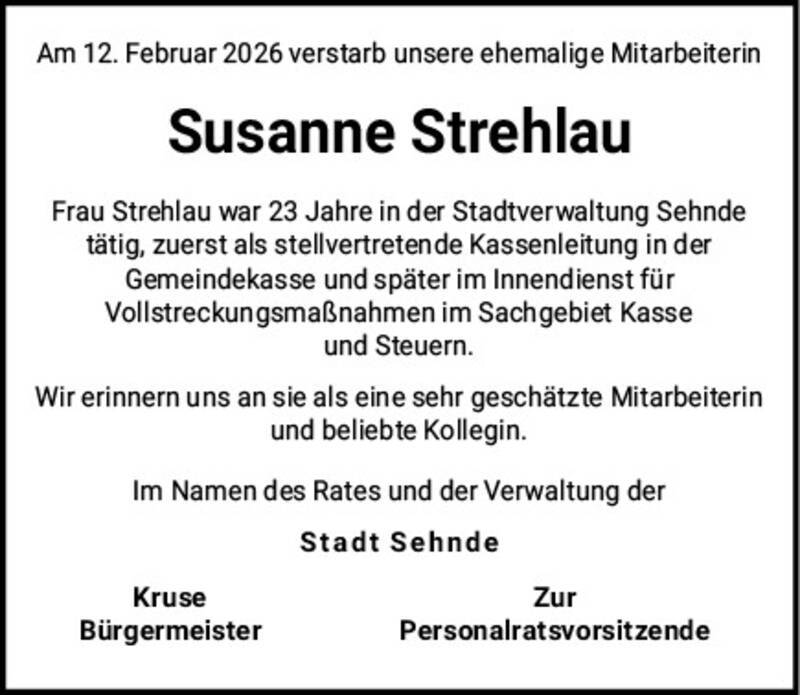 Am 12. Februar 2026 verstarb unsere ehemalige Mitarbeiterin

Susanne Strehlau

Frau Strehlau war 23 Jahre in der Stadtverwaltung Sehnde tätig, zuerst als stellvertretende Kassenleitung in der Gemeindekasse und später im Innendienst für Vollstreckungsmaßnahmen im Sachgebiet Kasse und Steuern.

Wir erinnern uns an sie als eine sehr geschätzte Mitarbeiterin und beliebte Kollegin.

Im Namen des Rates und der Verwaltung der

Stadt Sehnde

Kruse
Bürgermeister

Zur
Personalratsvorsitzende